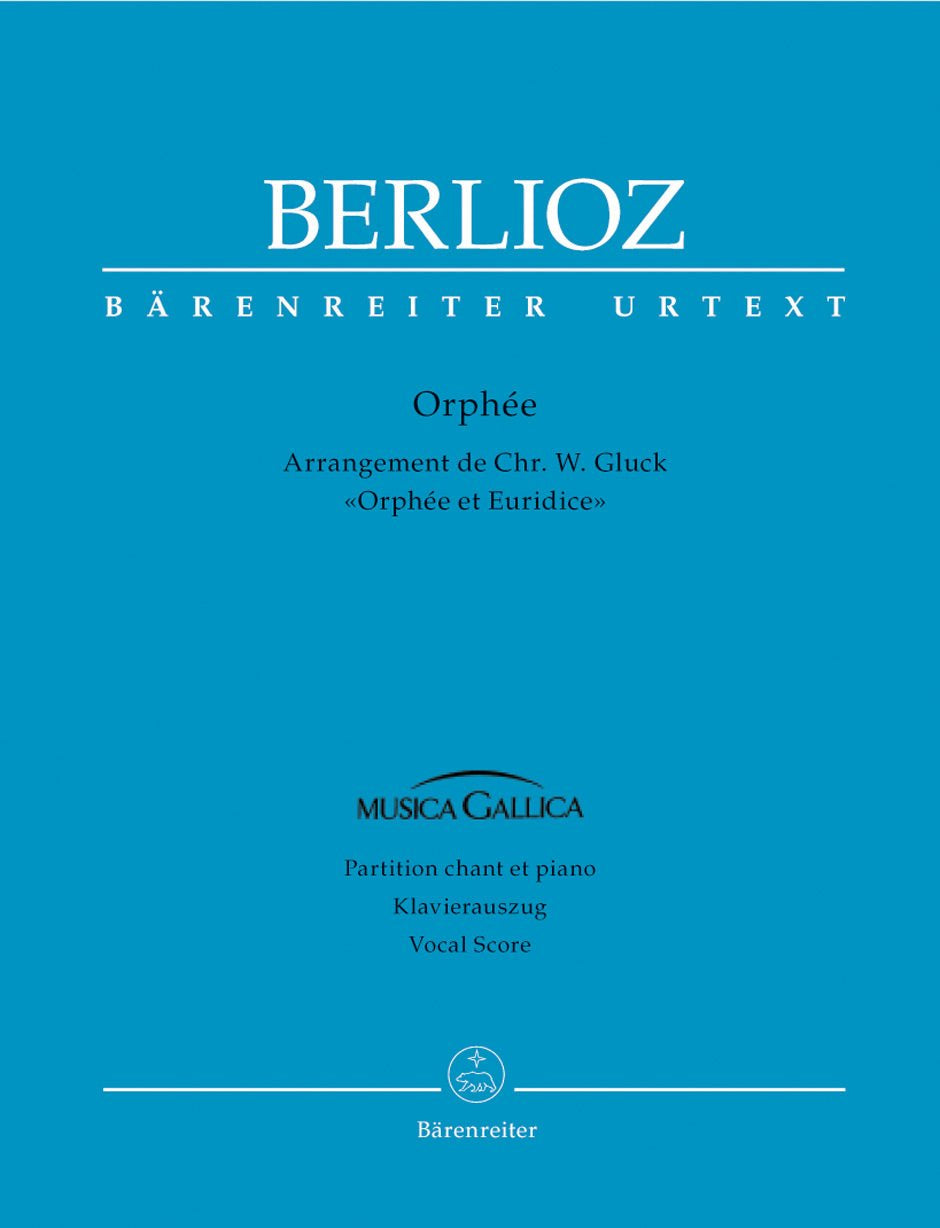 BERLIOZ

BÄRENREITER URTEXT

Orphée

Arrangement de Chr. W. Gluck
«Orphée et Euridice»

MUSICA GALLICA

Partition chant et piano
Klavierauszug
Vocal Score

Bärenreiter